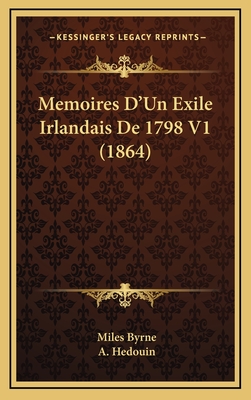 —KESSINGER'S LEGACY REPRINTS—

Memoires D'Un Exile Irlandais De 1798 V1 (1864)

Miles Byrne
A. Hedouin